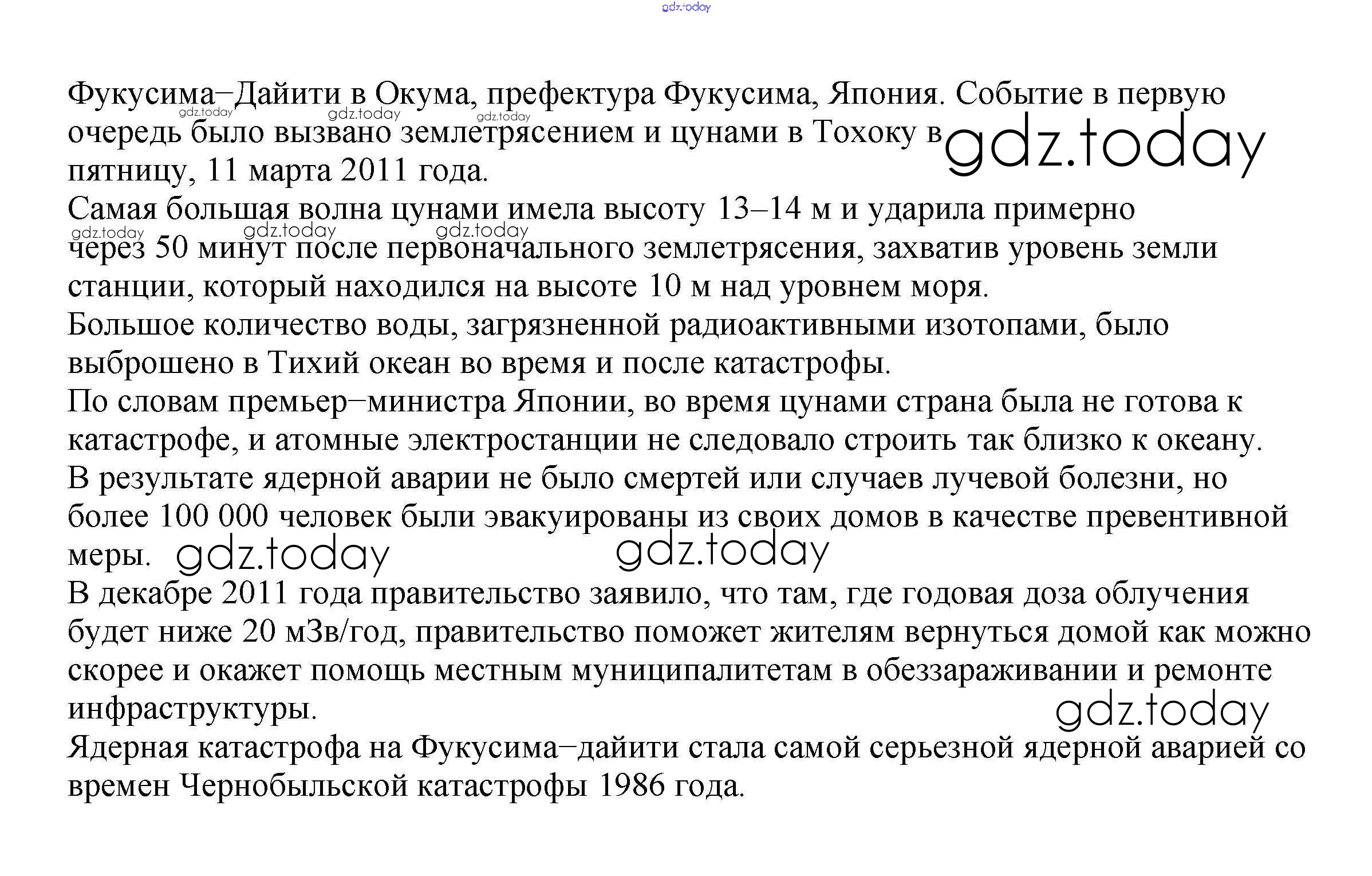 gdz.today

Фукусима–Дайити в Окума, префектура Фукусима, Япония. Событие в первую очередь было вызвано землетрясением и цунами в Тохоку в пятницу, 11 марта 2011 года.
gdz.today gdz.today gdz.today gdz.today
Самая большая волна цунами имела высоту 13–14 м и ударила примерно через 50 минут после первоначального землетрясения, захватив уровень земли станции, который находился на высоте 10 м над уровнем моря.
gdz.today gdz.today gdz.today
Большое количество воды, загрязненной радиоактивными изотопами, было выброшено в Тихий океан во время и после катастрофы.
По словам премьер–министра Японии, во время цунами страна была не готова к катастрофе, и атомные электростанции не следовало строить так близко к океану.
В результате ядерной аварии не было смертей или случаев лучевой болезни, но более 100 000 человек были эвакуированы из своих домов в качестве превентивной меры. gdz.today gdz.today
В декабре 2011 года правительство заявило, что там, где годовая доза облучения будет ниже 20 мЗв/год, правительство поможет жителям вернуться домой как можно скорее и окажет помощь местным муниципалитетам в обеззараживании и ремонте инфраструктуры.
gdz.today
Ядерная катастрофа на Фукусима–дайити стала самой серьезной ядерной аварией со времен Чернобыльской катастрофы 1986 года.